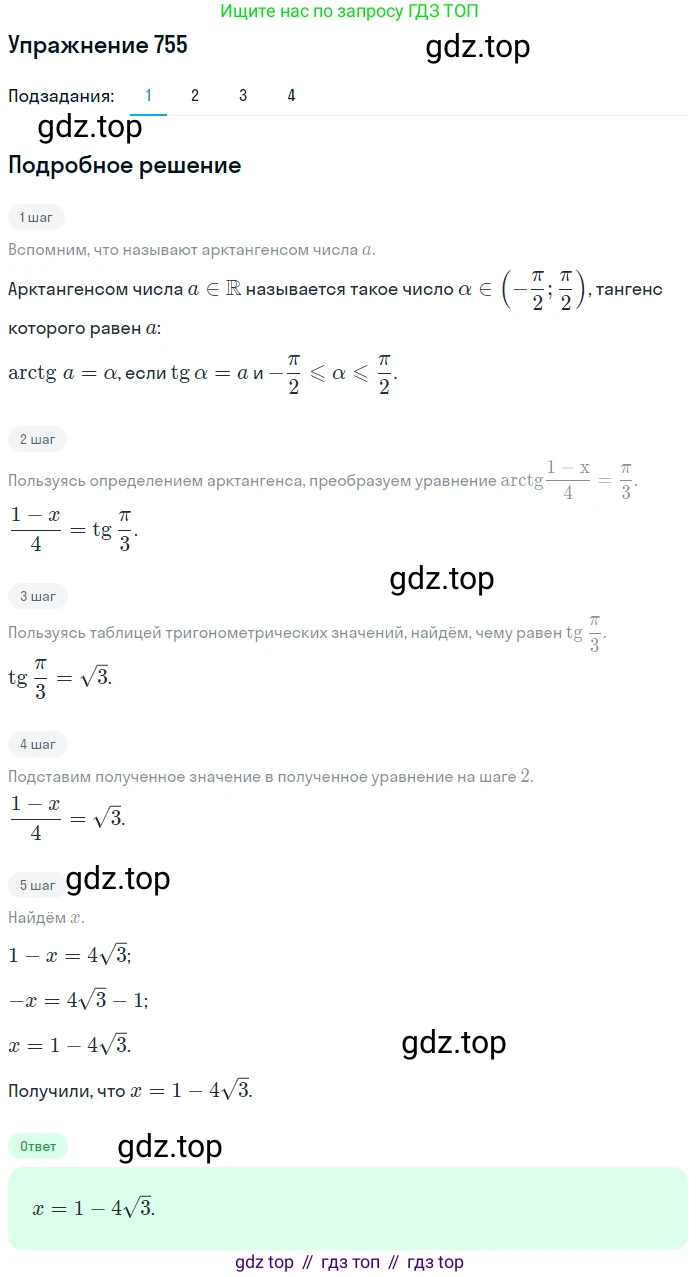 Ищите нас по запросу ГДЗ ТОП

Упражнение 755

gdz.top

Подзадания: 1 2 3 4

gdz.top

Подробное решение

1 шаг

Вспомним, что называют арктангенсом числа $a$.

Арктангенсом числа $a \in \mathbb{R}$ называется такое число $\alpha \in \left(-\frac{\pi}{2}; \frac{\pi}{2}\right)$, тангенс которого равен $a$:

$\operatorname{arctg} a = \alpha$, если $\operatorname{tg} \alpha = a$ и $-\frac{\pi}{2} \leqslant \alpha \leqslant \frac{\pi}{2}$.

2 шаг

Пользуясь определением арктангенса, преобразуем уравнение $\operatorname{arctg}\frac{1-x}{4} = \frac{\pi}{3}$.

$\frac{1-x}{4} = \operatorname{tg}\frac{\pi}{3}$.

gdz.top

3 шаг

Пользуясь таблицей тригонометрических значений, найдём, чему равен $\operatorname{tg}\frac{\pi}{3}$.

$\operatorname{tg}\frac{\pi}{3} = \sqrt{3}$.

4 шаг

Подставим полученное значение в полученное уравнение на шаге $2$.

$\frac{1-x}{4} = \sqrt{3}$.

5 шаг

gdz.top

Найдём $x$.

$1 - x = 4\sqrt{3}$;

$-x = 4\sqrt{3} - 1$;

$x = 1 - 4\sqrt{3}$.

gdz.top

Получили, что $x = 1 - 4\sqrt{3}$.

Ответ

gdz.top

$x = 1 - 4\sqrt{3}$.

gdz top // гдз топ // гдз top